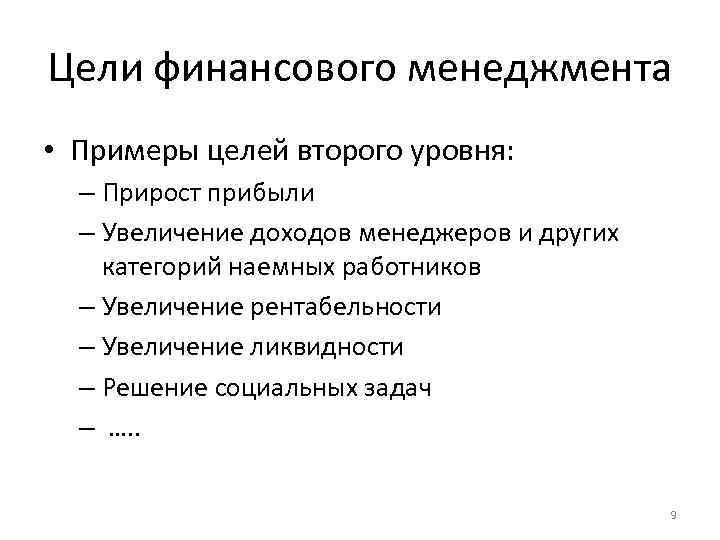 Цели финансового менеджмента

• Примеры целей второго уровня:
– Прирост прибыли
– Увеличение доходов менеджеров и других категорий наемных работников
– Увеличение рентабельности
– Увеличение ликвидности
– Решение социальных задач
– …..

9